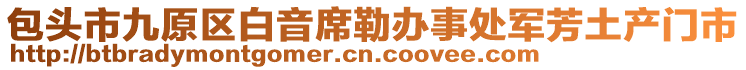 包头市九原区白音席勒办事处军芳土产门市
http://btbradymontgomer.cn.coovee.com